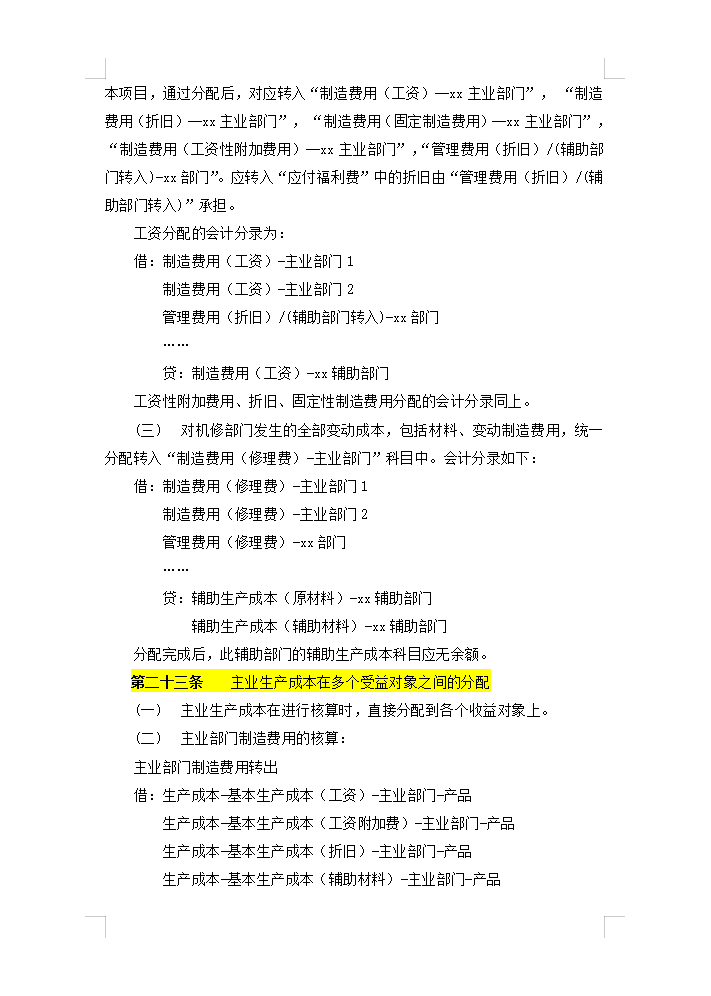 本项目，通过分配后，对应转入“制造费用（工资）—xx 主业部门”，“制造费用（折旧）—xx 主业部门”，“制造费用（固定制造费用）—xx 主业部门”，“制造费用（工资性附加费用）—xx 主业部门”，“管理费用（折旧）/(辅助部门转入)-xx 部门”。应转入“应付福利费”中的折旧由“管理费用（折旧）/(辅助部门转入)”承担。

工资分配的会计分录为：

借：制造费用（工资）-主业部门 1

制造费用（工资）-主业部门 2

管理费用（折旧）/(辅助部门转入)-xx 部门

……

贷：制造费用（工资）-xx 辅助部门

工资性附加费用、折旧、固定性制造费用分配的会计分录同上。

（三） 对机修部门发生的全部变动成本，包括材料、变动制造费用，统一分配转入“制造费用（修理费）-主业部门”科目中。会计分录如下：

借：制造费用（修理费）-主业部门 1

制造费用（修理费）-主业部门 2

管理费用（修理费）-xx 部门

……

贷：辅助生产成本（原材料）-xx 辅助部门

辅助生产成本（辅助材料）-xx 辅助部门

分配完成后，此辅助部门的辅助生产成本科目应无余额。

第二十三条 主业生产成本在多个受益对象之间的分配

（一） 主业生产成本在进行核算时，直接分配到各个收益对象上。

（二） 主业部门制造费用的核算：

主业部门制造费用转出

借：生产成本-基本生产成本（工资）-主业部门-产品

生产成本-基本生产成本（工资附加费）-主业部门-产品

生产成本-基本生产成本（折旧）-主业部门-产品

生产成本-基本生产成本（辅助材料）-主业部门-产品